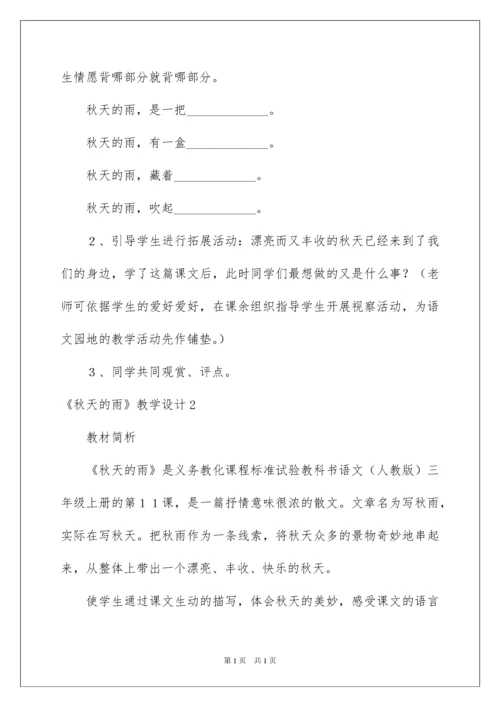 生情愿背哪部分就背哪部分。

秋天的雨，是一把______________。

秋天的雨，有一盒______________。

秋天的雨，藏着______________。

秋天的雨，吹起______________。

２、引导学生进行拓展活动：漂亮而又丰收的秋天已经来到了我们的身边，学了这篇课文后，此时同学们最想做的又是什么事？（老师可依据学生的爱好爱好，在课余组织指导学生开展视察活动，为语文园地的教学活动先作铺垫。）

３、同学共同观赏、评点。

《秋天的雨》教学设计２

教材简析

《秋天的雨》是义务教化课程标准试验教科书语文（人教版）三年级上册的第１１课，是一篇抒情意味很浓的散文。文章名为写秋雨，实际在写秋天。把秋雨作为一条线索，将秋天众多的景物奇妙地串起来，从整体上带出一个漂亮、丰收、快乐的秋天。

使学生通过课文生动的描写，体会秋天的美妙，感受课文的语言

第1页 共1页